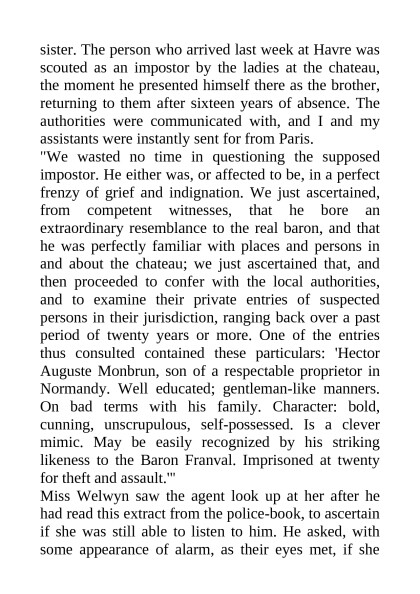 sister. The person who arrived last week at Havre was scouted as an impostor by the ladies at the chateau, the moment he presented himself there as the brother, returning to them after sixteen years of absence. The authorities were communicated with, and I and my assistants were instantly sent for from Paris.

"We wasted no time in questioning the supposed impostor. He either was, or affected to be, in a perfect frenzy of grief and indignation. We just ascertained, from competent witnesses, that he bore an extraordinary resemblance to the real baron, and that he was perfectly familiar with places and persons in and about the chateau; we just ascertained that, and then proceeded to confer with the local authorities, and to examine their private entries of suspected persons in their jurisdiction, ranging back over a past period of twenty years or more. One of the entries thus consulted contained these particulars: 'Hector Auguste Monbrun, son of a respectable proprietor in Normandy. Well educated; gentleman-like manners. On bad terms with his family. Character: bold, cunning, unscrupulous, self-possessed. Is a clever mimic. May be easily recognized by his striking likeness to the Baron Franval. Imprisoned at twenty for theft and assault.'"

Miss Welwyn saw the agent look up at her after he had read this extract from the police-book, to ascertain if she was still able to listen to him. He asked, with some appearance of alarm, as their eyes met, if she